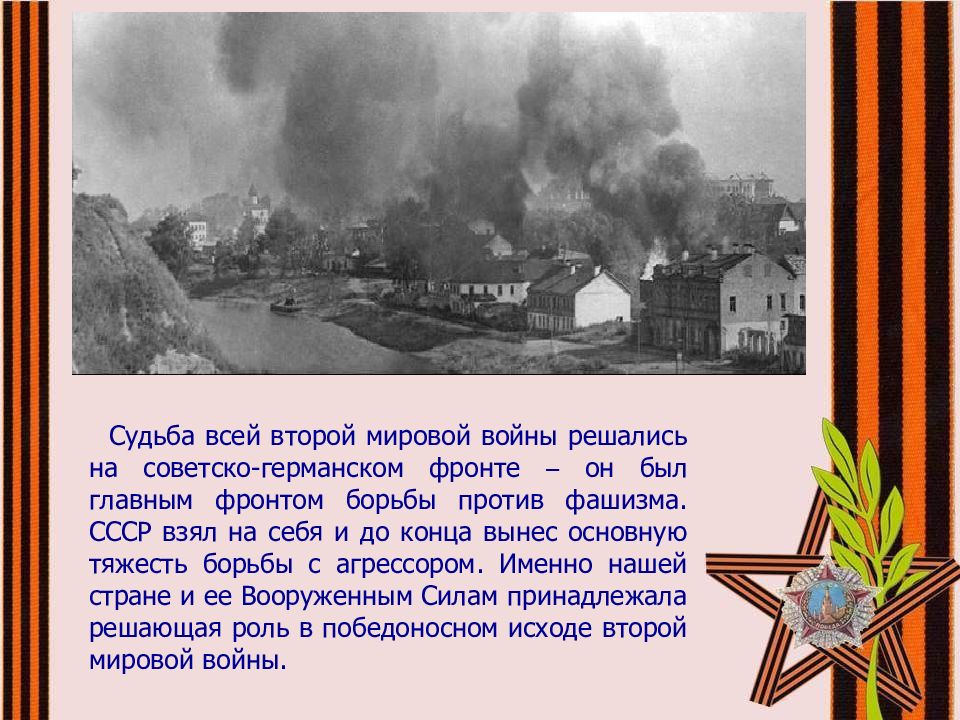 Судьба всей второй мировой войны решались на советско-германском фронте – он был главным фронтом борьбы против фашизма. СССР взял на себя и до конца вынес основную тяжесть борьбы с агрессором. Именно нашей стране и ее Вооруженным Силам принадлежала решающая роль в победоносном исходе второй мировой войны.